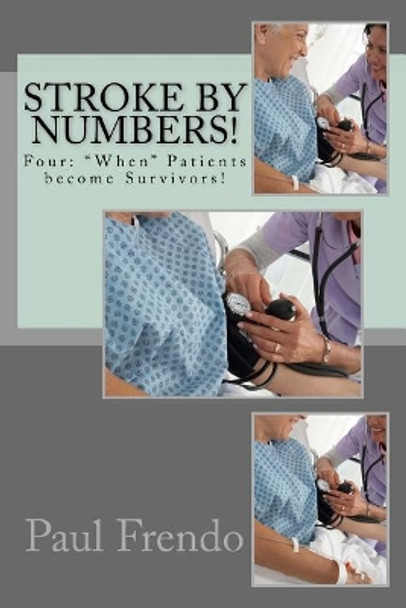 STROKE BY NUMBERS!

Four: "When" Patients become Survivors!

Paul Frendo